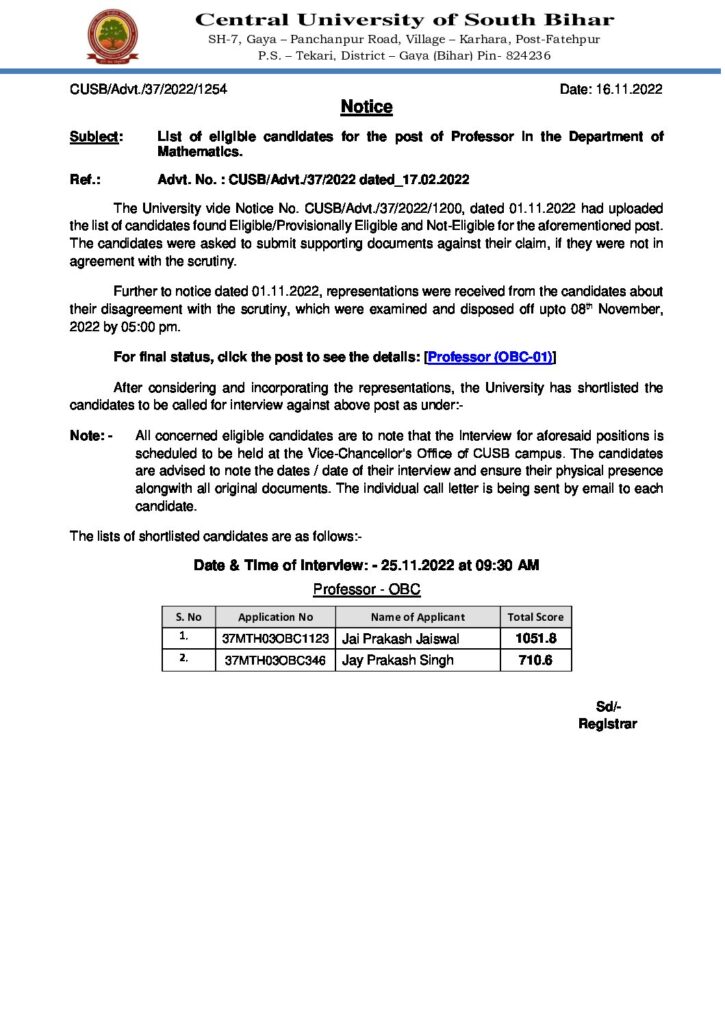 Central University of South Bihar
SH-7, Gaya – Panchanpur Road, Village – Karhara, Post-Fatehpur
P.S. – Tekari, District – Gaya (Bihar) Pin- 824236

CUSB/Advt./37/2022/1254

Date: 16.11.2022

Notice

Subject: List of eligible candidates for the post of Professor in the Department of Mathematics.

Ref.: Advt. No. : CUSB/Advt./37/2022 dated_17.02.2022

The University vide Notice No. CUSB/Advt./37/2022/1200, dated 01.11.2022 had uploaded the list of candidates found Eligible/Provisionally Eligible and Not-Eligible for the aforementioned post. The candidates were asked to submit supporting documents against their claim, if they were not in agreement with the scrutiny.

Further to notice dated 01.11.2022, representations were received from the candidates about their disagreement with the scrutiny, which were examined and disposed off upto 08$^{th}$ November, 2022 by 05:00 pm.

For final status, click the post to see the details: [Professor (OBC-01)]

After considering and incorporating the representations, the University has shortlisted the candidates to be called for interview against above post as under:-

Note: - All concerned eligible candidates are to note that the interview for aforesaid positions is scheduled to be held at the Vice-Chancellor's Office of CUSB campus. The candidates are advised to note the dates / date of their interview and ensure their physical presence alongwith all original documents. The individual call letter is being sent by email to each candidate.

The lists of shortlisted candidates are as follows:-

Date & Time of Interview: - 25.11.2022 at 09:30 AM

Professor - OBC

| S. No | Application No | Name of Applicant | Total Score |
|---|---|---|---|
| 1. | 37MTH03OBC1123 | Jai Prakash Jaiswal | 1051.8 |
| 2. | 37MTH03OBC346 | Jay Prakash Singh | 710.6 |

Sd/-
Registrar